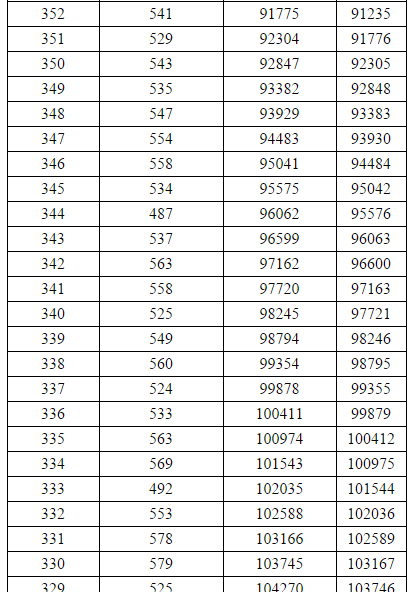 | 352 | 541 | 91775 | 91235 |
|---|---|---|---|
| 351 | 529 | 92304 | 91776 |
| 350 | 543 | 92847 | 92305 |
| 349 | 535 | 93382 | 92848 |
| 348 | 547 | 93929 | 93383 |
| 347 | 554 | 94483 | 93930 |
| 346 | 558 | 95041 | 94484 |
| 345 | 534 | 95575 | 95042 |
| 344 | 487 | 96062 | 95576 |
| 343 | 537 | 96599 | 96063 |
| 342 | 563 | 97162 | 96600 |
| 341 | 558 | 97720 | 97163 |
| 340 | 525 | 98245 | 97721 |
| 339 | 549 | 98794 | 98246 |
| 338 | 560 | 99354 | 98795 |
| 337 | 524 | 99878 | 99355 |
| 336 | 533 | 100411 | 99879 |
| 335 | 563 | 100974 | 100412 |
| 334 | 569 | 101543 | 100975 |
| 333 | 492 | 102035 | 101544 |
| 332 | 553 | 102588 | 102036 |
| 331 | 578 | 103166 | 102589 |
| 330 | 579 | 103745 | 103167 |
| 329 | 525 | 104270 | 103746 |